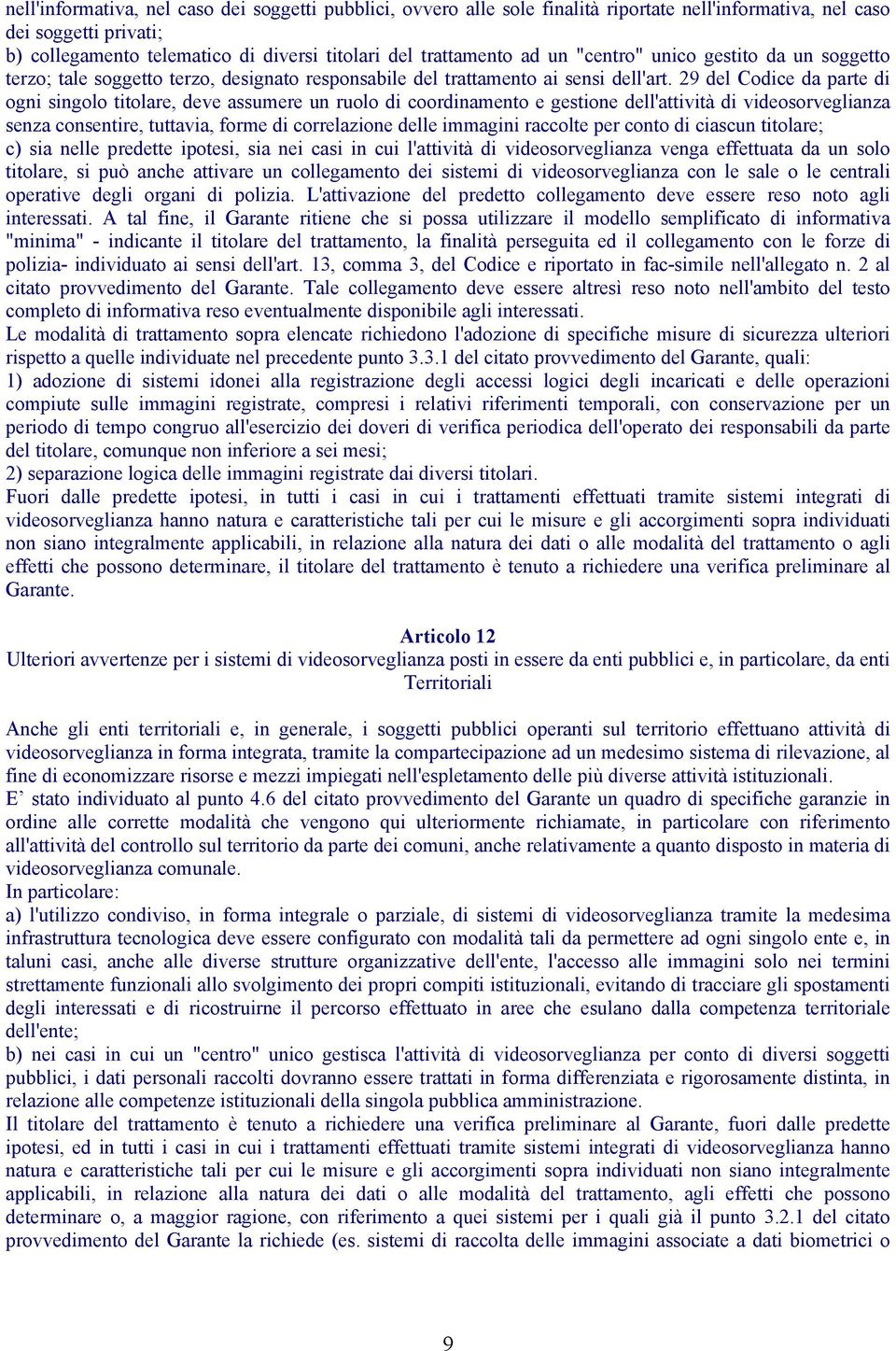 nell'informativa, nel caso dei soggetti pubblici, ovvero alle sole finalità riportate nell'informativa, nel caso dei soggetti privati;
b) collegamento telematico di diversi titolari del trattamento ad un "centro" unico gestito da un soggetto terzo; tale soggetto terzo, designato responsabile del trattamento ai sensi dell'art. 29 del Codice da parte di ogni singolo titolare, deve assumere un ruolo di coordinamento e gestione dell'attività di videosorveglianza senza consentire, tuttavia, forme di correlazione delle immagini raccolte per conto di ciascun titolare;
c) sia nelle predette ipotesi, sia nei casi in cui l'attività di videosorveglianza venga effettuata da un solo titolare, si può anche attivare un collegamento dei sistemi di videosorveglianza con le sale o le centrali operative degli organi di polizia. L'attivazione del predetto collegamento deve essere reso noto agli interessati. A tal fine, il Garante ritiene che si possa utilizzare il modello semplificato di informativa "minima" - indicante il titolare del trattamento, la finalità perseguita ed il collegamento con le forze di polizia- individuato ai sensi dell'art. 13, comma 3, del Codice e riportato in fac-simile nell'allegato n. 2 al citato provvedimento del Garante. Tale collegamento deve essere altresì reso noto nell'ambito del testo completo di informativa reso eventualmente disponibile agli interessati.
Le modalità di trattamento sopra elencate richiedono l'adozione di specifiche misure di sicurezza ulteriori rispetto a quelle individuate nel precedente punto 3.3.1 del citato provvedimento del Garante, quali:
1) adozione di sistemi idonei alla registrazione degli accessi logici degli incaricati e delle operazioni compiute sulle immagini registrate, compresi i relativi riferimenti temporali, con conservazione per un periodo di tempo congruo all'esercizio dei doveri di verifica periodica dell'operato dei responsabili da parte del titolare, comunque non inferiore a sei mesi;
2) separazione logica delle immagini registrate dai diversi titolari.
Fuori dalle predette ipotesi, in tutti i casi in cui i trattamenti effettuati tramite sistemi integrati di videosorveglianza hanno natura e caratteristiche tali per cui le misure e gli accorgimenti sopra individuati non siano integralmente applicabili, in relazione alla natura dei dati o alle modalità del trattamento o agli effetti che possono determinare, il titolare del trattamento è tenuto a richiedere una verifica preliminare al Garante.

Articolo 12
Ulteriori avvertenze per i sistemi di videosorveglianza posti in essere da enti pubblici e, in particolare, da enti Territoriali

Anche gli enti territoriali e, in generale, i soggetti pubblici operanti sul territorio effettuano attività di videosorveglianza in forma integrata, tramite la compartecipazione ad un medesimo sistema di rilevazione, al fine di economizzare risorse e mezzi impiegati nell'espletamento delle più diverse attività istituzionali.
E’ stato individuato al punto 4.6 del citato provvedimento del Garante un quadro di specifiche garanzie in ordine alle corrette modalità che vengono qui ulteriormente richiamate, in particolare con riferimento all'attività del controllo sul territorio da parte dei comuni, anche relativamente a quanto disposto in materia di videosorveglianza comunale.
In particolare:
a) l'utilizzo condiviso, in forma integrale o parziale, di sistemi di videosorveglianza tramite la medesima infrastruttura tecnologica deve essere configurato con modalità tali da permettere ad ogni singolo ente e, in taluni casi, anche alle diverse strutture organizzative dell'ente, l'accesso alle immagini solo nei termini strettamente funzionali allo svolgimento dei propri compiti istituzionali, evitando di tracciare gli spostamenti degli interessati e di ricostruirne il percorso effettuato in aree che esulano dalla competenza territoriale dell'ente;
b) nei casi in cui un "centro" unico gestisca l'attività di videosorveglianza per conto di diversi soggetti pubblici, i dati personali raccolti dovranno essere trattati in forma differenziata e rigorosamente distinta, in relazione alle competenze istituzionali della singola pubblica amministrazione.
Il titolare del trattamento è tenuto a richiedere una verifica preliminare al Garante, fuori dalle predette ipotesi, ed in tutti i casi in cui i trattamenti effettuati tramite sistemi integrati di videosorveglianza hanno natura e caratteristiche tali per cui le misure e gli accorgimenti sopra individuati non siano integralmente applicabili, in relazione alla natura dei dati o alle modalità del trattamento, agli effetti che possono determinare o, a maggior ragione, con riferimento a quei sistemi per i quali già il punto 3.2.1 del citato provvedimento del Garante la richiede (es. sistemi di raccolta delle immagini associate a dati biometrici o

9